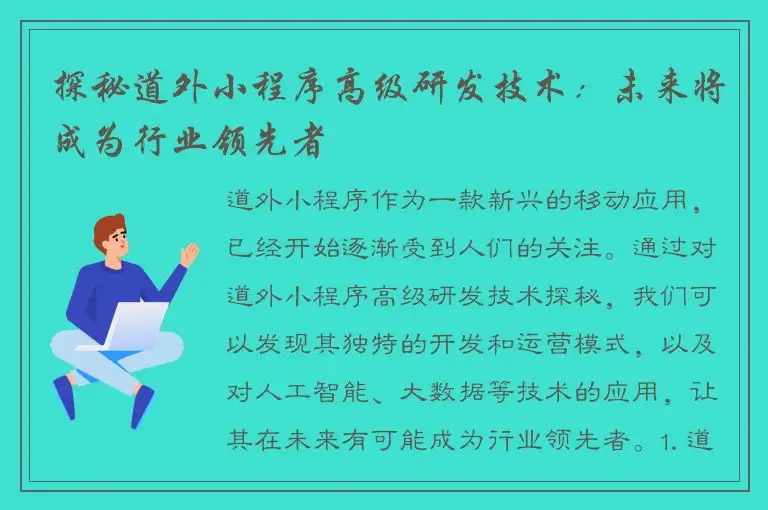 探秘道外小程序高级研发技术：未来将成为行业领先者

道外小程序作为一款新兴的移动应用，已经开始逐渐受到人们的关注。通过对道外小程序高级研发技术探秘，我们可以发现其独特的开发和运营模式，以及对人工智能、大数据等技术的应用，让其在未来有可能成为行业领先者。1. 道